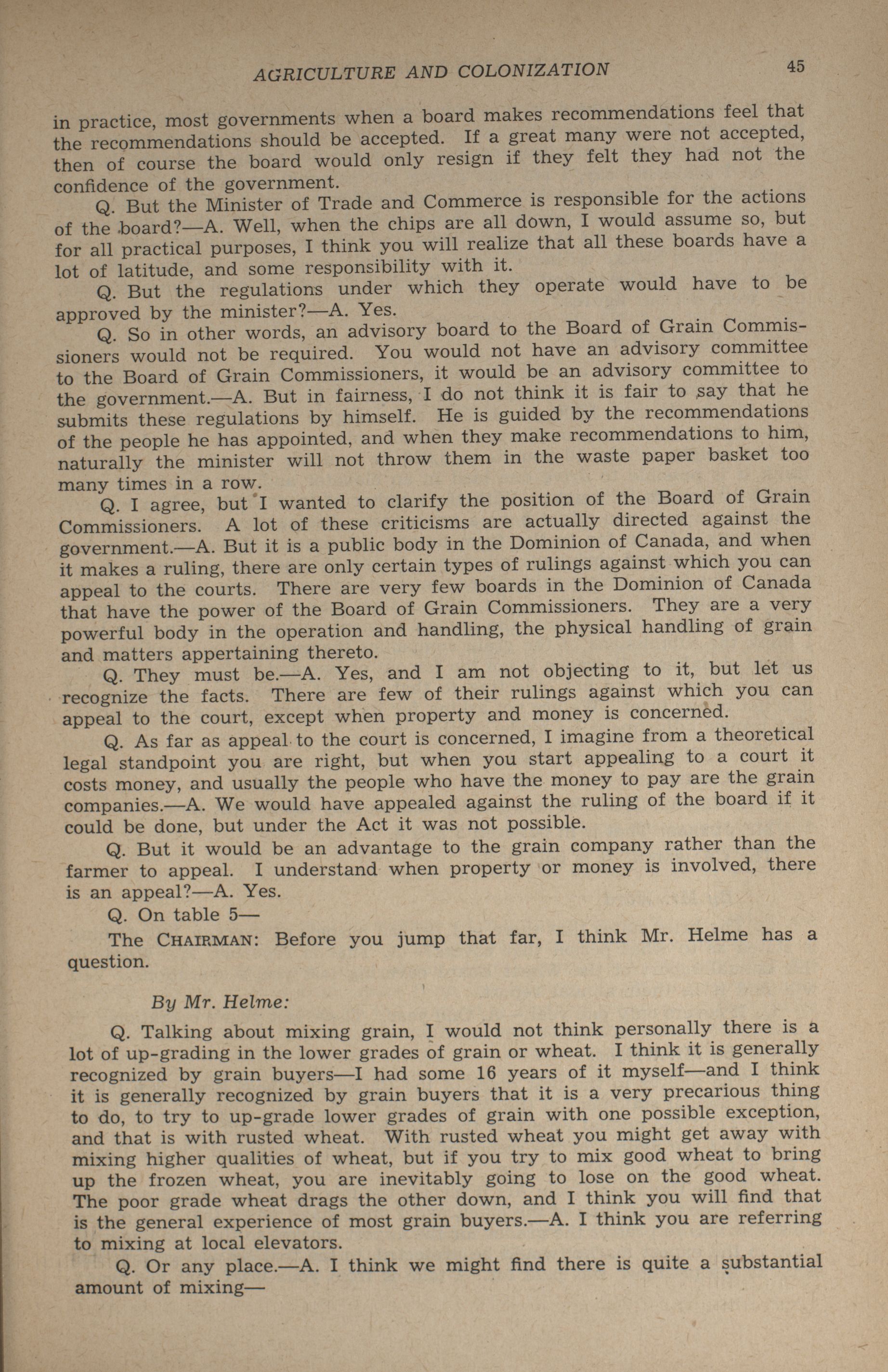 AGRICULTURE AND COLONIZATION 45

in practice, most governments when a board makes recommendations feel that the recommendations should be accepted. If a great many were not accepted, then of course the board would only resign if they felt they had not the confidence of the government.

Q. But the Minister of Trade and Commerce is responsible for the actions of the board?—A. Well, when the chips are all down, I would assume so, but for all practical purposes, I think you will realize that all these boards have a lot of latitude, and some responsibility with it.

Q. But the regulations under which they operate would have to be approved by the minister?—A. Yes.

Q. So in other words, an advisory board to the Board of Grain Commissioners would not be required. You would not have an advisory committee to the Board of Grain Commissioners, it would be an advisory committee to the government.—A. But in fairness, I do not think it is fair to say that he submits these regulations by himself. He is guided by the recommendations of the people he has appointed, and when they make recommendations to him, naturally the minister will not throw them in the waste paper basket too many times in a row.

Q. I agree, but I wanted to clarify the position of the Board of Grain Commissioners. A lot of these criticisms are actually directed against the government.—A. But it is a public body in the Dominion of Canada, and when it makes a ruling, there are only certain types of rulings against which you can appeal to the courts. There are very few boards in the Dominion of Canada that have the power of the Board of Grain Commissioners. They are a very powerful body in the operation and handling, the physical handling of grain and matters appertaining thereto.

Q. They must be.—A. Yes, and I am not objecting to it, but let us recognize the facts. There are few of their rulings against which you can appeal to the court, except when property and money is concerned.

Q. As far as appeal to the court is concerned, I imagine from a theoretical legal standpoint you are right, but when you start appealing to a court it costs money, and usually the people who have the money to pay are the grain companies.—A. We would have appealed against the ruling of the board if it could be done, but under the Act it was not possible.

Q. But it would be an advantage to the grain company rather than the farmer to appeal. I understand when property or money is involved, there is an appeal?—A. Yes.

Q. On table 5—

The CHAIRMAN: Before you jump that far, I think Mr. Helme has a question.

By Mr. Helme:

Q. Talking about mixing grain, I would not think personally there is a lot of up-grading in the lower grades of grain or wheat. I think it is generally recognized by grain buyers—I had some 16 years of it myself—and I think it is generally recognized by grain buyers that it is a very precarious thing to do, to try to up-grade lower grades of grain with one possible exception, and that is with rusted wheat. With rusted wheat you might get away with mixing higher qualities of wheat, but if you try to mix good wheat to bring up the frozen wheat, you are inevitably going to lose on the good wheat. The poor grade wheat drags the other down, and I think you will find that is the general experience of most grain buyers.—A. I think you are referring to mixing at local elevators.

Q. Or any place.—A. I think we might find there is quite a substantial amount of mixing—